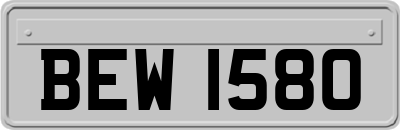 BEW 1580